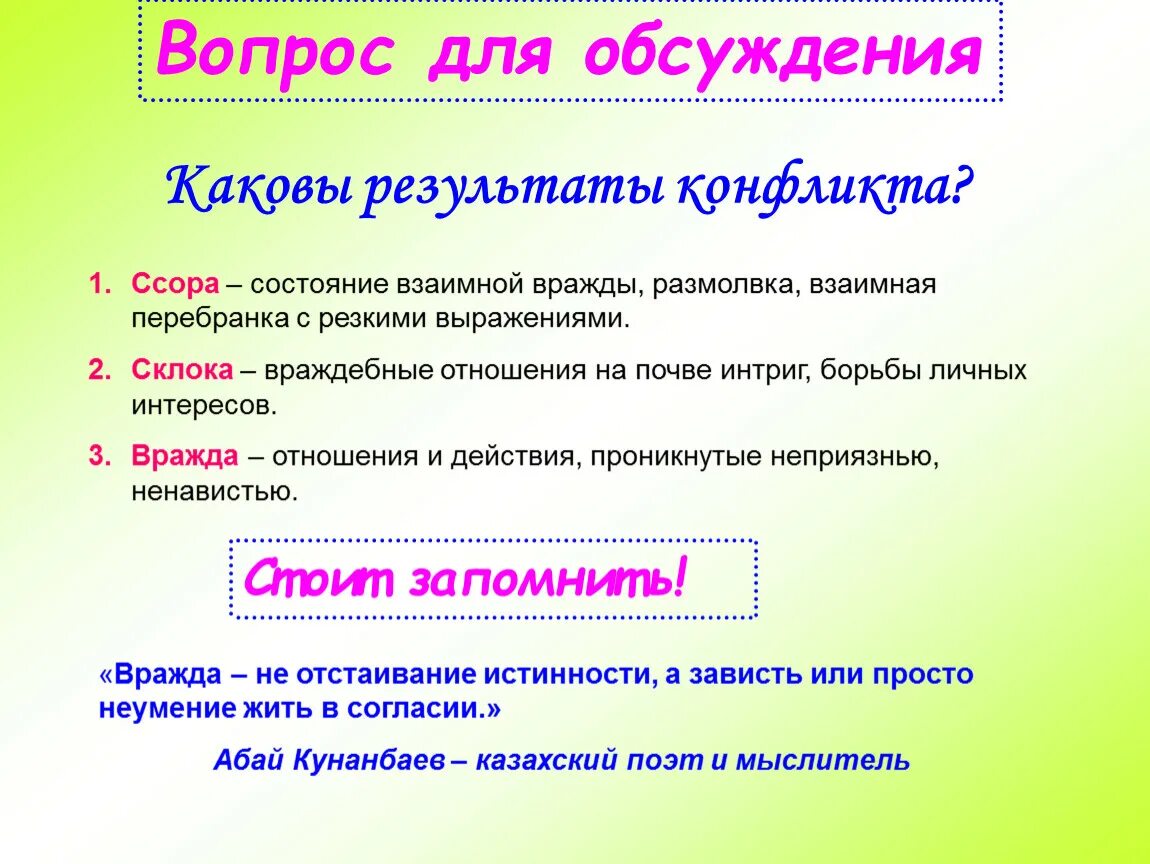 Вопрос для обсуждения

Каковы результаты конфликта?

1. Ссора – состояние взаимной вражды, размолвка, взаимная перебранка с резкими выражениями.

2. Склока – враждебные отношения на почве интриг, борьбы личных интересов.

3. Вражда – отношения и действия, проникнутые неприязнью, ненавистью.

Стоит запомнить!

«Вражда – не отстаивание истинности, а зависть или просто неумение жить в согласии.»

Абай Кунанбаев – казахский поэт и мыслитель